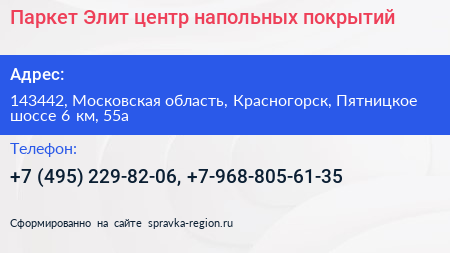 Паркет Элит центр напольных покрытий

Адрес:

143442, Московская область, Красногорск, Пятницкое шоссе 6 км, 55а

Телефон:

+7 (495) 229-82-06, +7-968-805-61-35

Сформированно на сайте spravka-region.ru